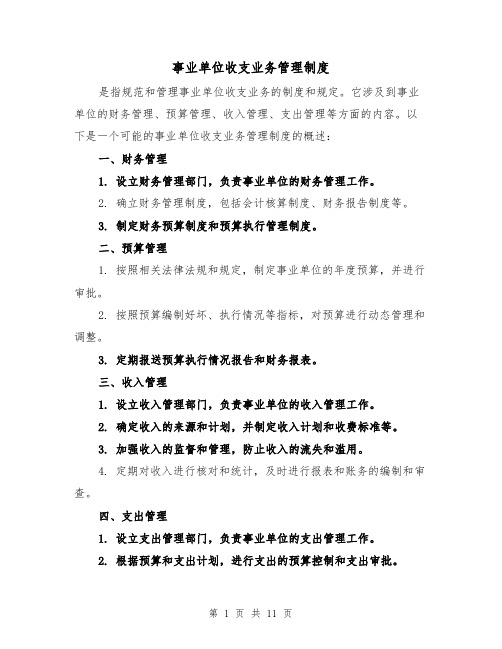 事业单位收支业务管理制度

是指规范和管理事业单位收支业务的制度和规定。它涉及到事业单位的财务管理、预算管理、收入管理、支出管理等方面的内容。以下是一个可能的事业单位收支业务管理制度的概述：

一、财务管理

1. 设立财务管理部门，负责事业单位的财务管理工作。

2. 确立财务管理制度，包括会计核算制度、财务报告制度等。

3. 制定财务预算制度和预算执行管理制度。

二、预算管理

1. 按照相关法律法规和规定，制定事业单位的年度预算，并进行审批。

2. 按照预算编制好坏、执行情况等指标，对预算进行动态管理和调整。

3. 定期报送预算执行情况报告和财务报表。

三、收入管理

1. 设立收入管理部门，负责事业单位的收入管理工作。

2. 确定收入的来源和计划，并制定收入计划和收费标准等。

3. 加强收入的监督和管理，防止收入的流失和滥用。

4. 定期对收入进行核对和统计，及时进行报表和账务的编制和审查。

四、支出管理

1. 设立支出管理部门，负责事业单位的支出管理工作。

2. 根据预算和支出计划，进行支出的预算控制和支出审批。

第 1 页 共 11 页